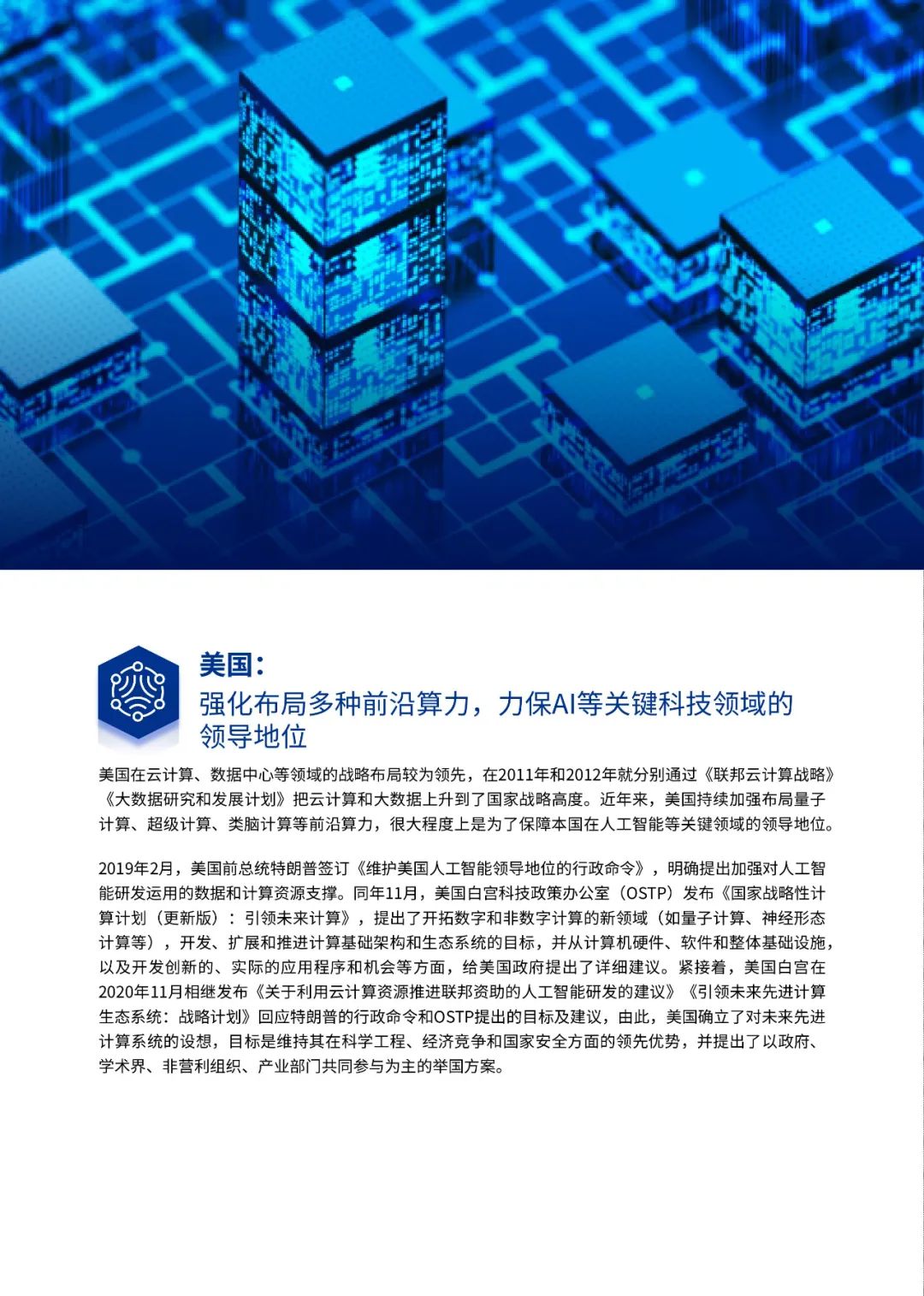 美国：
强化布局多种前沿算力，力保AI等关键科技领域的领导地位

美国在云计算、数据中心等领域的战略布局较为领先，在2011年和2012年就分别通过《联邦云计算战略》《大数据研究和发展计划》把云计算和大数据上升到了国家战略高度。近年来，美国持续加强布局量子计算、超级计算、类脑计算等前沿算力，很大程度上是为了保障本国在人工智能等关键领域的领导地位。

2019年2月，美国前总统特朗普签订《维护美国人工智能领导地位的行政命令》，明确提出加强对人工智能研发运用的数据和计算资源支撑。同年11月，美国白宫科技政策办公室（OSTP）发布《国家战略性计算计划（更新版）：引领未来计算》，提出了开拓数字和非数字计算的新领域（如量子计算、神经形态计算等），开发、扩展和推进计算基础架构和生态系统的目标，并从计算机硬件、软件和整体基础设施，以及开发创新的、实际的应用程序和机会等方面，给美国政府提出了详细建议。紧接着，美国白宫在2020年11月相继发布《关于利用云计算资源推进联邦资助的人工智能研发的建议》《引领未来先进计算生态系统：战略计划》回应特朗普的行政命令和OSTP提出的目标及建议，由此，美国确立了对未来先进计算系统的设想，目标是维持其在科学工程、经济竞争和国家安全方面的领先优势，并提出了以政府、学术界、非营利组织、产业部门共同参与为主的举国方案。